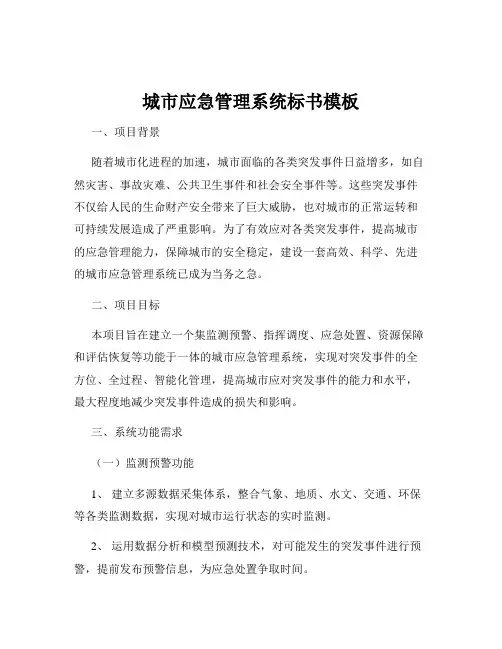 城市应急管理系统标书模板

一、项目背景

随着城市化进程的加速，城市面临的各类突发事件日益增多，如自然灾害、事故灾难、公共卫生事件和社会安全事件等。这些突发事件不仅给人民的生命财产安全带来了巨大威胁，也对城市的正常运转和可持续发展造成了严重影响。为了有效应对各类突发事件，提高城市的应急管理能力，保障城市的安全稳定，建设一套高效、科学、先进的城市应急管理系统已成为当务之急。

二、项目目标

本项目旨在建立一个集监测预警、指挥调度、应急处置、资源保障和评估恢复等功能于一体的城市应急管理系统，实现对突发事件的全方位、全过程、智能化管理，提高城市应对突发事件的能力和水平，最大程度地减少突发事件造成的损失和影响。

三、系统功能需求

（一）监测预警功能

1、 建立多源数据采集体系，整合气象、地质、水文、交通、环保等各类监测数据，实现对城市运行状态的实时监测。

2、 运用数据分析和模型预测技术，对可能发生的突发事件进行预警，提前发布预警信息，为应急处置争取时间。